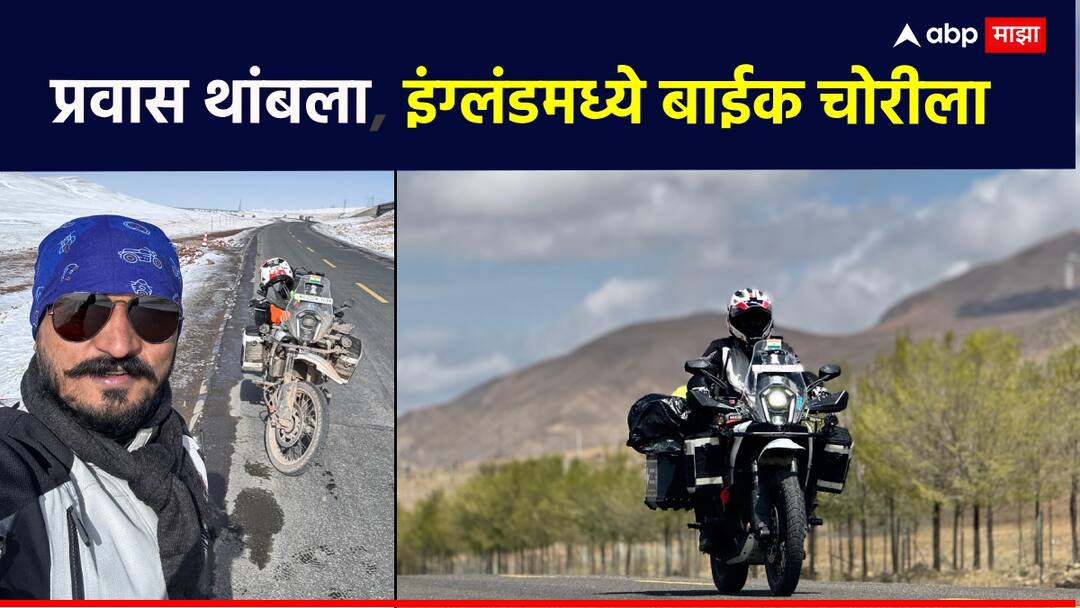 abp माझा

प्रवास थांबला, इंग्लंडमध्ये बाईक चोरीला